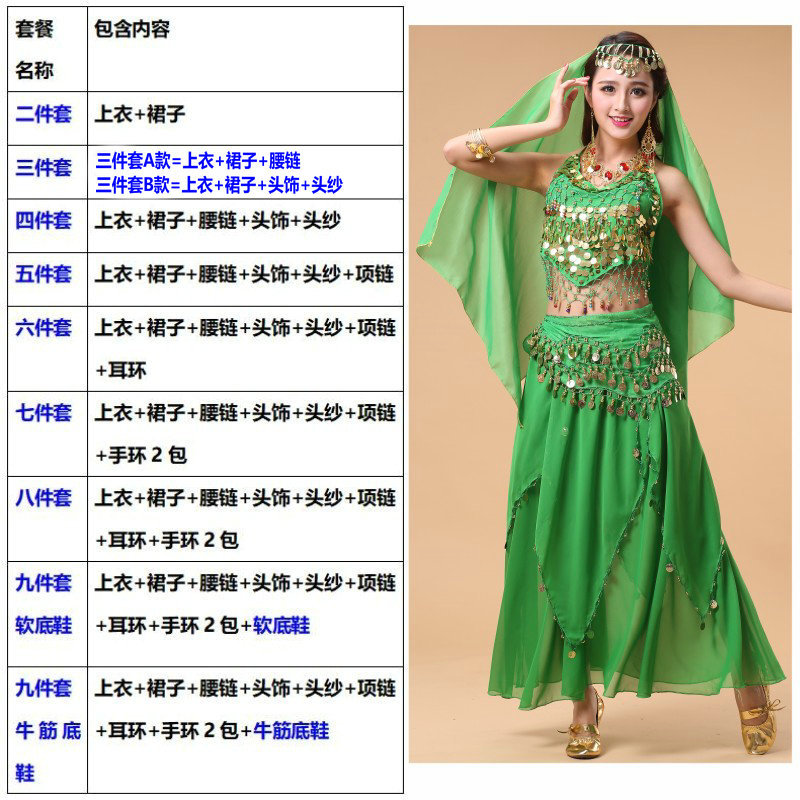 | 套餐名称 | 包含内容 |
|---|---|
| 二件套 | 上衣+裙子 |
| 三件套 | 三件套A款=上衣+裙子+腰链 三件套B款=上衣+裙子+头饰+头纱 |
| 四件套 | 上衣+裙子+腰链+头饰+头纱 |
| 五件套 | 上衣+裙子+腰链+头饰+头纱+项链 |
| 六件套 | 上衣+裙子+腰链+头饰+头纱+项链+耳环 |
| 七件套 | 上衣+裙子+腰链+头饰+头纱+项链+手环2包 |
| 八件套 | 上衣+裙子+腰链+头饰+头纱+项链+耳环+手环2包 |
| 九件套软底鞋 | 上衣+裙子+腰链+头饰+头纱+项链+耳环+手环2包+软底鞋 |
| 九件套牛筋底鞋 | 上衣+裙子+腰链+头饰+头纱+项链+耳环+手环2包+牛筋底鞋 |